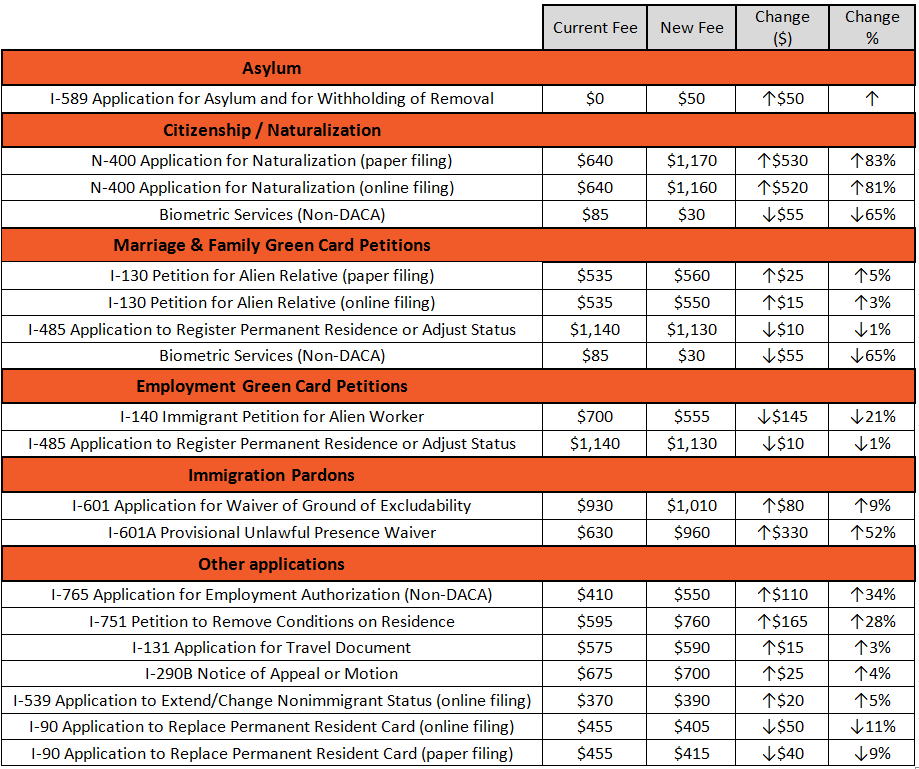 | | Current Fee | New Fee | Change ($) | Change % |
|---|---|---|---|---|
| **Asylum** | | | | |
| I-589 Application for Asylum and for Withholding of Removal | $0 | $50 | ↑$50 | ↑ |
| **Citizenship / Naturalization** | | | | |
| N-400 Application for Naturalization (paper filing) | $640 | $1,170 | ↑$530 | ↑83% |
| N-400 Application for Naturalization (online filing) | $640 | $1,160 | ↑$520 | ↑81% |
| Biometric Services (Non-DACA) | $85 | $30 | ↓$55 | ↓65% |
| **Marriage & Family Green Card Petitions** | | | | |
| I-130 Petition for Alien Relative (paper filing) | $535 | $560 | ↑$25 | ↑5% |
| I-130 Petition for Alien Relative (online filing) | $535 | $550 | ↑$15 | ↑3% |
| I-485 Application to Register Permanent Residence or Adjust Status | $1,140 | $1,130 | ↓$10 | ↓1% |
| Biometric Services (Non-DACA) | $85 | $30 | ↓$55 | ↓65% |
| **Employment Green Card Petitions** | | | | |
| I-140 Immigrant Petition for Alien Worker | $700 | $555 | ↓$145 | ↓21% |
| I-485 Application to Register Permanent Residence or Adjust Status | $1,140 | $1,130 | ↓$10 | ↓1% |
| **Immigration Pardons** | | | | |
| I-601 Application for Waiver of Ground of Excludability | $930 | $1,010 | ↑$80 | ↑9% |
| I-601A Provisional Unlawful Presence Waiver | $630 | $960 | ↑$330 | ↑52% |
| **Other applications** | | | | |
| I-765 Application for Employment Authorization (Non-DACA) | $410 | $550 | ↑$110 | ↑34% |
| I-751 Petition to Remove Conditions on Residence | $595 | $760 | ↑$165 | ↑28% |
| I-131 Application for Travel Document | $575 | $590 | ↑$15 | ↑3% |
| I-290B Notice of Appeal or Motion | $675 | $700 | ↑$25 | ↑4% |
| I-539 Application to Extend/Change Nonimmigrant Status (online filing) | $370 | $390 | ↑$20 | ↑5% |
| I-90 Application to Replace Permanent Resident Card (online filing) | $455 | $405 | ↓$50 | ↓11% |
| I-90 Application to Replace Permanent Resident Card (paper filing) | $455 | $415 | ↓$40 | ↓9% |